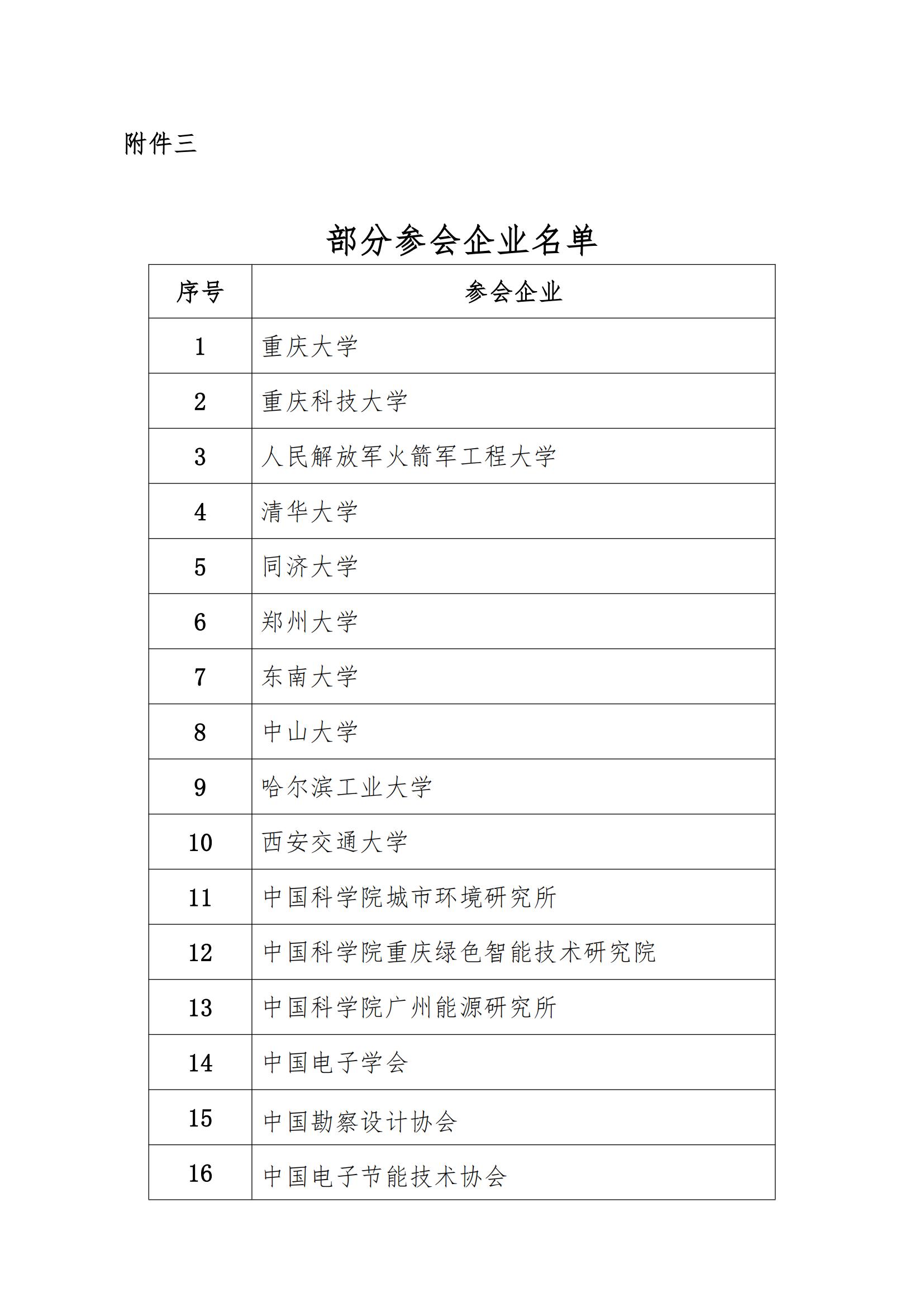 附件三

部分参会企业名单

| 序号 | 参会企业 |
|---|---|
| 1 | 重庆大学 |
| 2 | 重庆科技大学 |
| 3 | 人民解放军火箭军工程大学 |
| 4 | 清华大学 |
| 5 | 同济大学 |
| 6 | 郑州大学 |
| 7 | 东南大学 |
| 8 | 中山大学 |
| 9 | 哈尔滨工业大学 |
| 10 | 西安交通大学 |
| 11 | 中国科学院城市环境研究所 |
| 12 | 中国科学院重庆绿色智能技术研究院 |
| 13 | 中国科学院广州能源研究所 |
| 14 | 中国电子学会 |
| 15 | 中国勘察设计协会 |
| 16 | 中国电子节能技术协会 |